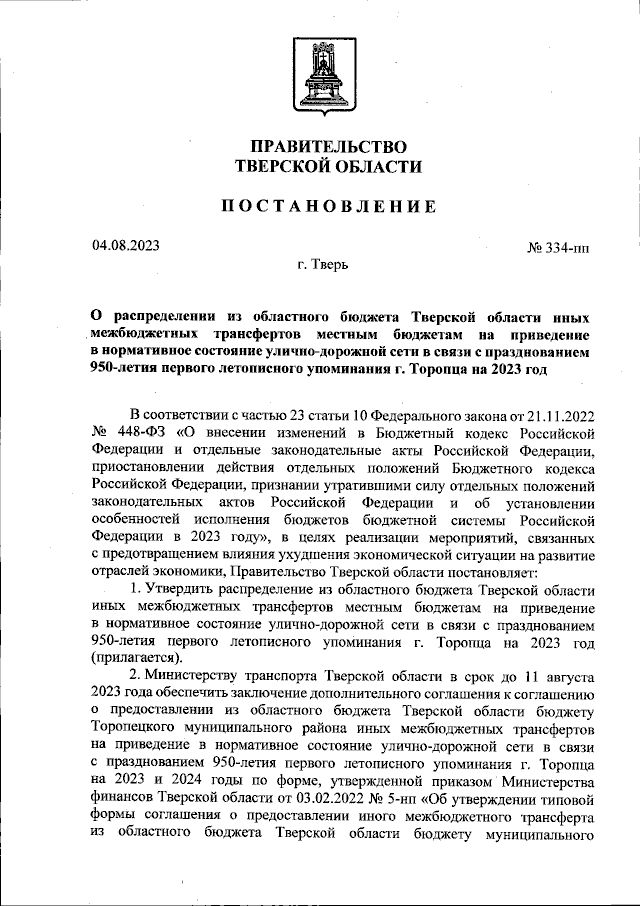 ПРАВИТЕЛЬСТВО ТВЕРСКОЙ ОБЛАСТИ

ПОСТАНОВЛЕНИЕ

04.08.2023

№ 334-пп

г. Тверь

О распределении из областного бюджета Тверской области иных межбюджетных трансфертов местным бюджетам на приведение в нормативное состояние улично-дорожной сети в связи с празднованием 950-летия первого летописного упоминания г. Торопца на 2023 год

В соответствии с частью 23 статьи 10 Федерального закона от 21.11.2022 № 448-ФЗ «О внесении изменений в Бюджетный кодекс Российской Федерации и отдельные законодательные акты Российской Федерации, приостановлении действия отдельных положений Бюджетного кодекса Российской Федерации, признании утратившими силу отдельных положений законодательных актов Российской Федерации и об установлении особенностей исполнения бюджетов бюджетной системы Российской Федерации в 2023 году», в целях реализации мероприятий, связанных с предотвращением влияния ухудшения экономической ситуации на развитие отраслей экономики, Правительство Тверской области постановляет:

1. Утвердить распределение из областного бюджета Тверской области иных межбюджетных трансфертов местным бюджетам на приведение в нормативное состояние улично-дорожной сети в связи с празднованием 950-летия первого летописного упоминания г. Торопца на 2023 год (прилагается).

2. Министерству транспорта Тверской области в срок до 11 августа 2023 года обеспечить заключение дополнительного соглашения к соглашению о предоставлении из областного бюджета Тверской области бюджету Торопецкого муниципального района иных межбюджетных трансфертов на приведение в нормативное состояние улично-дорожной сети в связи с празднованием 950-летия первого летописного упоминания г. Торопца на 2023 и 2024 годы по форме, утвержденной приказом Министерства финансов Тверской области от 03.02.2022 № 5-нп «Об утверждении типовой формы соглашения о предоставлении иного межбюджетного трансферта из областного бюджета Тверской области бюджету муниципального